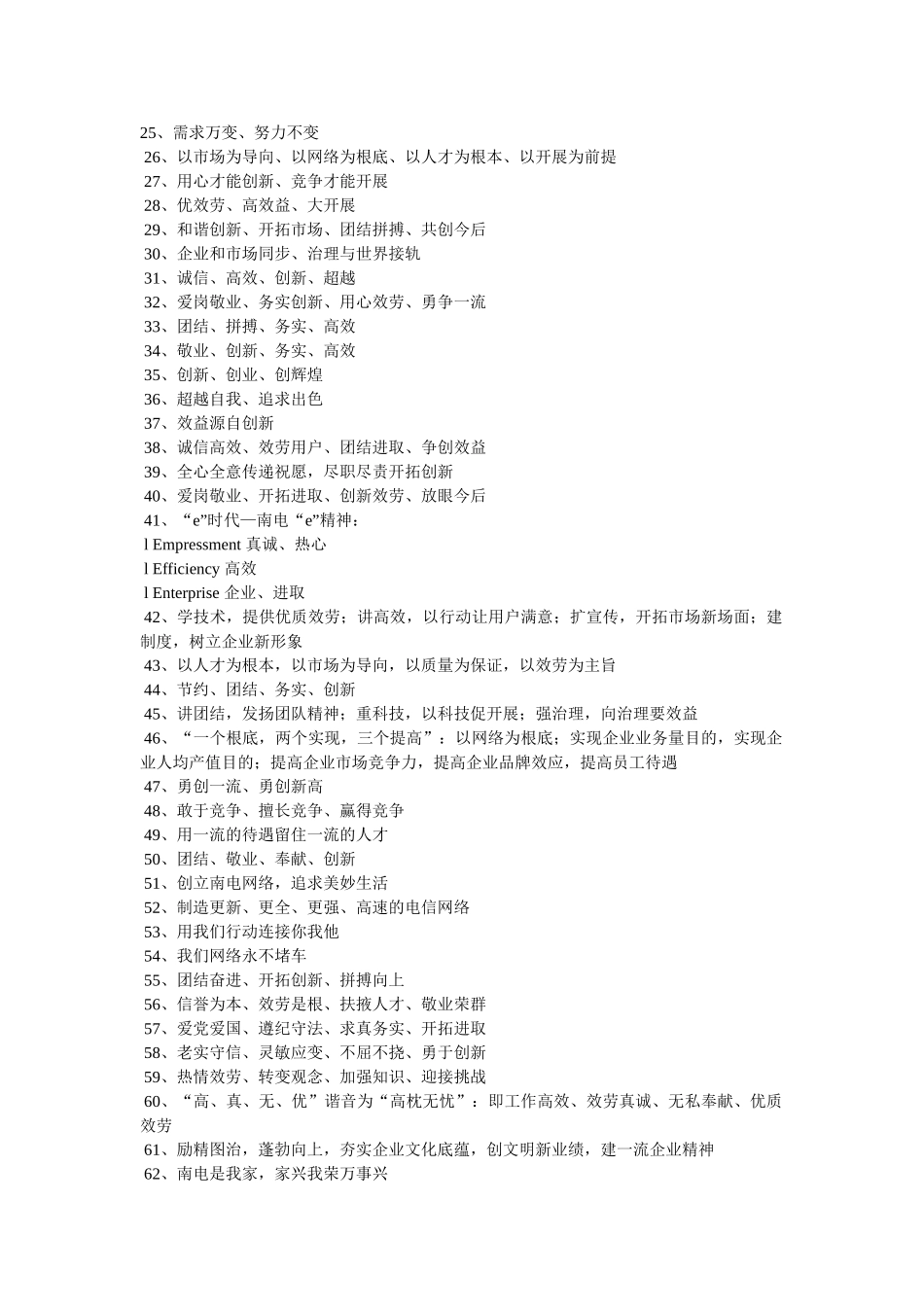 25、需求万变、努力不变
26、以市场为导向、以网络为根底、以人才为根本、以开展为前提
27、用心才能创新、竞争才能开展
28、优效劳、高效益、大开展
29、和谐创新、开拓市场、团结拼搏、共创今后
30、企业和市场同步、治理与世界接轨
31、诚信、高效、创新、超越
32、爱岗敬业、务实创新、用心效劳、勇争一流
33、团结、拼搏、务实、高效
34、敬业、创新、务实、高效
35、创新、创业、创辉煌
36、超越自我、追求出色
37、效益源自创新
38、诚信高效、效劳用户、团结进取、争创效益
39、全心全意传递祝愿，尽职尽责开拓创新
40、爱岗敬业、开拓进取、创新效劳、放眼今后
41、“e”时代—南电“e”精神：
l Empressment 真诚、热心
l Efficiency 高效
l Enterprise 企业、进取
42、学技术，提供优质效劳；讲高效，以行动让用户满意；扩宣传，开拓市场新场面；建制度，树立企业新形象
43、以人才为根本，以市场为导向，以质量为保证，以效劳为主旨
44、节约、团结、务实、创新
45、讲团结，发扬团队精神；重科技，以科技促开展；强治理，向治理要效益
46、“一个根底，两个实现，三个提高”：以网络为根底；实现企业业务量目的，实现企业人均产值目的；提高企业市场竞争力，提高企业品牌效应，提高员工待遇
47、勇创一流、勇创新高
48、敢于竞争、擅长竞争、赢得竞争
49、用一流的待遇留住一流的人才
50、团结、敬业、奉献、创新
51、创立南电网络，追求美妙生活
52、制造更新、更全、更强、高速的电信网络
53、用我们行动连接你我他
54、我们网络永不堵车
55、团结奋进、开拓创新、拼搏向上
56、信誉为本、效劳是根、扶掖人才、敬业荣群
57、爱党爱国、遵纪守法、求真务实、开拓进取
58、老实守信、灵敏应变、不屈不挠、勇于创新
59、热情效劳、转变观念、加强知识、迎接挑战
60、“高、真、无、优”谐音为“高枕无忧”：即工作高效、效劳真诚、无私奉献、优质效劳
61、励精图治，蓬勃向上，夯实企业文化底蕴，创文明新业绩，建一流企业精神
62、南电是我家，家兴我荣万事兴